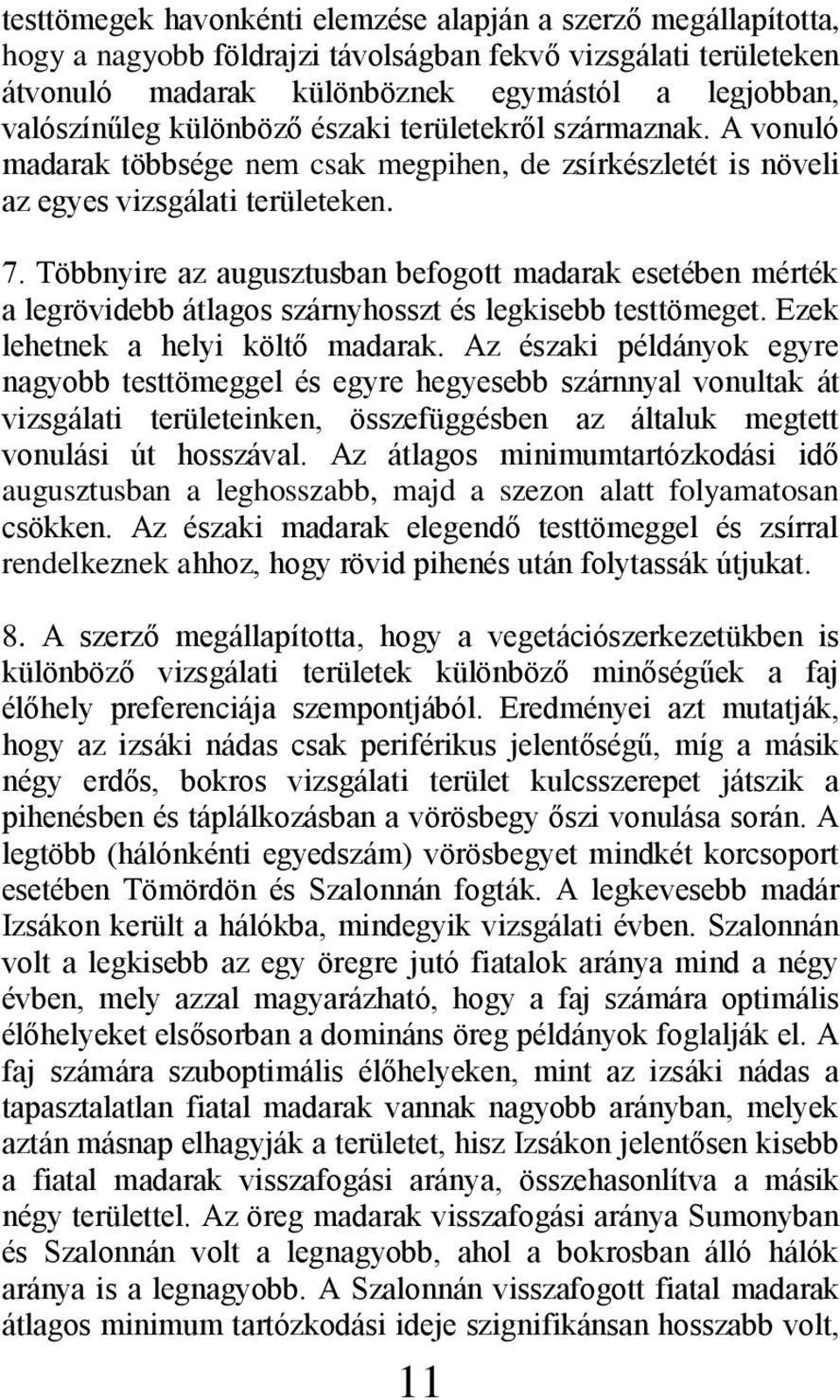 testtömegek havonkénti elemzése alapján a szerző megállapította, hogy a nagyobb földrajzi távolságban fekvő vizsgálati területeken átvonuló madarak különböznek egymástól a legjobban, valószínűleg különböző északi területekről származnak. A vonuló madarak többsége nem csak megpihen, de zsírkészletét is növeli az egyes vizsgálati területeken.

7. Többnyire az augusztusban befogott madarak esetében mérték a legrövidebb átlagos szárnyhosszt és legkisebb testtömeget. Ezek lehetnek a helyi költő madarak. Az északi példányok egyre nagyobb testtömeggel és egyre hegyesebb szárnnyal vonultak át vizsgálati területeinken, összefüggésben az általuk megtett vonulási út hosszával. Az átlagos minimumtartózkodási idő augusztusban a leghosszabb, majd a szezon alatt folyamatosan csökken. Az északi madarak elegendő testtömeggel és zsírral rendelkeznek ahhoz, hogy rövid pihenés után folytassák útjukat.

8. A szerző megállapította, hogy a vegetációszerkezetükben is különböző vizsgálati területek különböző minőségűek a faj élőhely preferenciája szempontjából. Eredményei azt mutatják, hogy az izsáki nádas csak periférikus jelentőségű, míg a másik négy erdős, bokros vizsgálati terület kulcsszerepet játszik a pihenésben és táplálkozásban a vörösbegy őszi vonulása során. A legtöbb (hálónkénti egyedszám) vörösbegyet mindkét korcsoport esetében Tömördön és Szalonnán fogták. A legkevesebb madár Izsákon került a hálókba, mindegyik vizsgálati évben. Szalonnán volt a legkisebb az egy öregre jutó fiatalok aránya mind a négy évben, mely azzal magyarázható, hogy a faj számára optimális élőhelyeket elsősorban a domináns öreg példányok foglalják el. A faj számára szuboptimális élőhelyeken, mint az izsáki nádas a tapasztalatlan fiatal madarak vannak nagyobb arányban, melyek aztán másnap elhagyják a területet, hisz Izsákon jelentősen kisebb a fiatal madarak visszafogási aránya, összehasonlítva a másik négy területtel. Az öreg madarak visszafogási aránya Sumonyban és Szalonnán volt a legnagyobb, ahol a bokrosban álló hálók aránya is a legnagyobb. A Szalonnán visszafogott fiatal madarak átlagos minimum tartózkodási ideje szignifikánsan hosszabb volt,

11